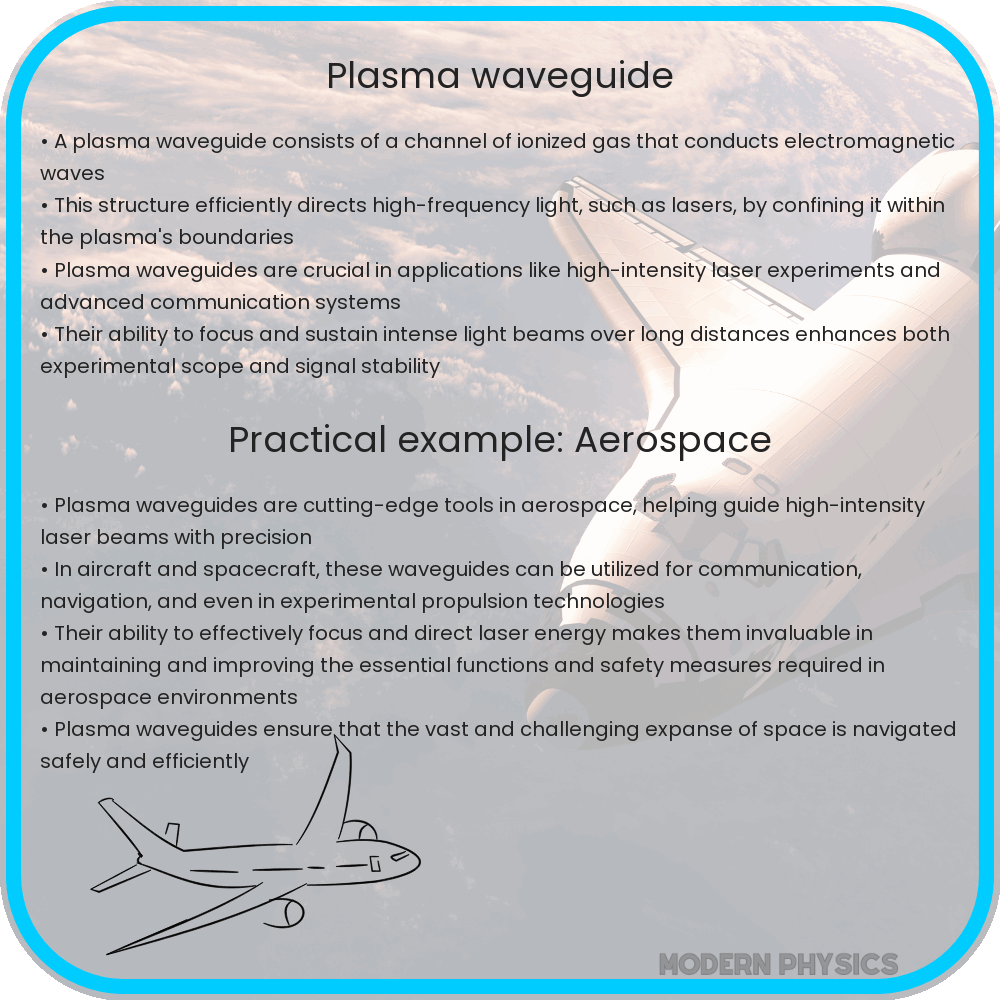 Plasma waveguide

• A plasma waveguide consists of a channel of ionized gas that conducts electromagnetic waves
• This structure efficiently directs high-frequency light, such as lasers, by confining it within the plasma's boundaries
• Plasma waveguides are crucial in applications like high-intensity laser experiments and advanced communication systems
• Their ability to focus and sustain intense light beams over long distances enhances both experimental scope and signal stability

Practical example: Aerospace

• Plasma waveguides are cutting-edge tools in aerospace, helping guide high-intensity laser beams with precision
• In aircraft and spacecraft, these waveguides can be utilized for communication, navigation, and even in experimental propulsion technologies
• Their ability to effectively focus and direct laser energy makes them invaluable in maintaining and improving the essential functions and safety measures required in aerospace environments
• Plasma waveguides ensure that the vast and challenging expanse of space is navigated safely and efficiently

MODERN PHYSICS